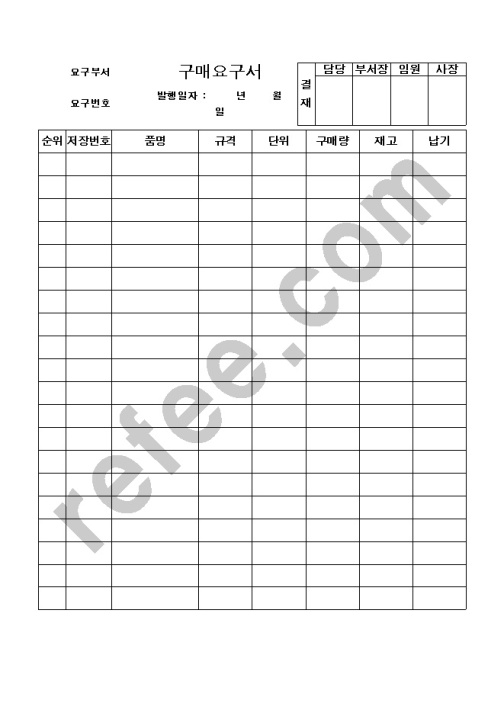 요구부서

구매요구서

요구번호

발행일자 : 년 월 일

| 결재 | 담당 | 부서장 | 임원 | 사장 |
|---|---|---|---|---|
| | | | | |

| 순위 | 저장번호 | 품명 | 규격 | 단위 | 구매량 | 재고 | 납기 |
|---|---|---|---|---|---|---|---|
| | | | | | | | |
| | | | | | | | |
| | | | | | | | |
| | | | | | | | |
| | | | | | | | |
| | | | | | | | |
| | | | | | | | |
| | | | | | | | |
| | | | | | | | |
| | | | | | | | |
| | | | | | | | |
| | | | | | | | |
| | | | | | | | |
| | | | | | | | |
| | | | | | | | |
| | | | | | | | |
| | | | | | | | |
| | | | | | | | |
| | | | | | | | |
| | | | | | | | |

refee.com